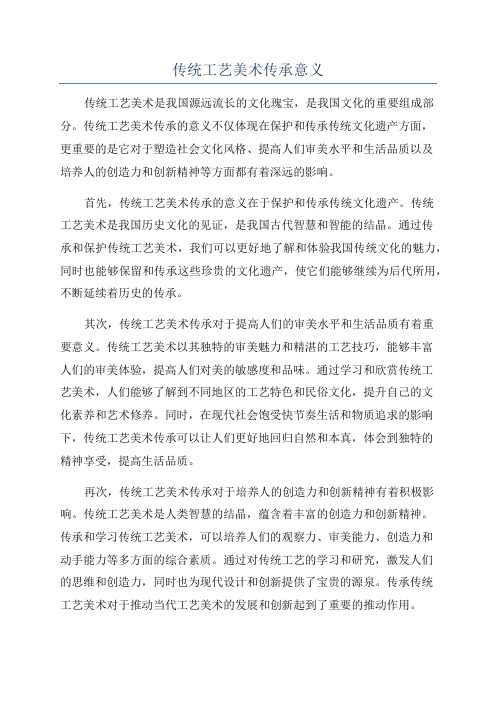 传统工艺美术传承意义

传统工艺美术是我国源远流长的文化瑰宝，是我国文化的重要组成部分。传统工艺美术传承的意义不仅体现在保护和传承传统文化遗产方面，更重要的是它对于塑造社会文化风格、提高人们审美水平和生活品质以及培养人的创造力和创新精神等方面都有着深远的影响。

首先，传统工艺美术传承的意义在于保护和传承传统文化遗产。传统工艺美术是我国历史文化的见证，是我国古代智慧和智能的结晶。通过传承和保护传统工艺美术，我们可以更好地了解和体验我国传统文化的魅力，同时也能够保留和传承这些珍贵的文化遗产，使它们能够继续为后代所用，不断延续着历史的传承。

其次，传统工艺美术传承对于提高人们的审美水平和生活品质有着重要意义。传统工艺美术以其独特的审美魅力和精湛的工艺技巧，能够丰富人们的审美体验，提高人们对美的敏感度和品味。通过学习和欣赏传统工艺美术，人们能够了解到不同地区的工艺特色和民俗文化，提升自己的文化素养和艺术修养。同时，在现代社会饱受快节奏生活和物质追求的影响下，传统工艺美术传承可以让人们更好地回归自然和本真，体会到独特的精神享受，提高生活品质。

再次，传统工艺美术传承对于培养人的创造力和创新精神有着积极影响。传统工艺美术是人类智慧的结晶，蕴含着丰富的创造力和创新精神。传承和学习传统工艺美术，可以培养人们的观察力、审美能力、创造力和动手能力等多方面的综合素质。通过对传统工艺的学习和研究，激发人们的思维和创造力，同时也为现代设计和创新提供了宝贵的源泉。传承传统工艺美术对于推动当代工艺美术的发展和创新起到了重要的推动作用。